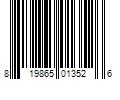 8 19865 01352 6